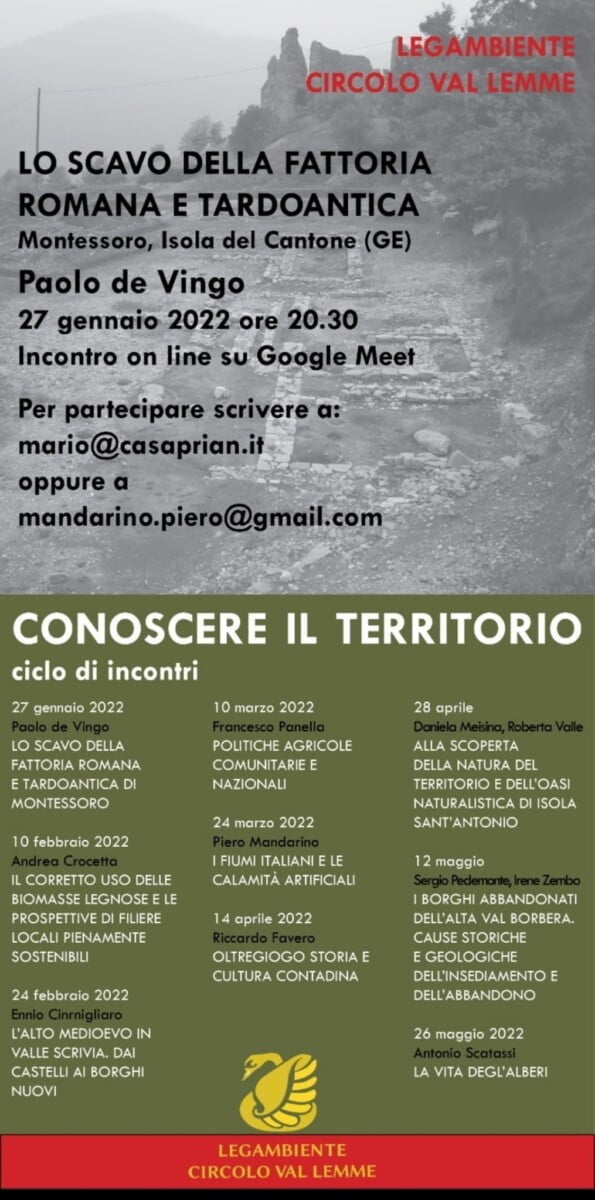 LEGAMBIENTE
CIRCOLO VAL LEMME

LO SCAVO DELLA FATTORIA ROMANA E TARDOANTICA
Montessoro, Isola del Cantone (GE)
Paolo de Vingo
27 gennaio 2022 ore 20.30
Incontro on line su Google Meet

Per partecipare scrivere a:
mario@casaprian.it
oppure a
mandarino.piero@gmail.com

CONOSCERE IL TERRITORIO
ciclo di incontri

27 gennaio 2022
Paolo de Vingo
LO SCAVO DELLA FATTORIA ROMANA E TARDOANTICA DI MONTESSORO

10 febbraio 2022
Andrea Crocetta
IL CORRETTO USO DELLE BIOMASSE LEGNOSE E LE PROSPETTIVE DI FILIERE LOCALI PIENAMENTE SOSTENIBILI

24 febbraio 2022
Ennio Cinrnigliaro
L'ALTO MEDIOEVO IN VALLE SCRIVIA. DAI CASTELLI AI BORGHI NUOVI

10 marzo 2022
Francesco Panella
POLITICHE AGRICOLE COMUNITARIE E NAZIONALI

24 marzo 2022
Piero Mandarino
I FIUMI ITALIANI E LE CALAMITÀ ARTIFICIALI

14 aprile 2022
Riccardo Favero
OLTREGIOGO STORIA E CULTURA CONTADINA

28 aprile
Daniela Meisina, Roberta Valle
ALLA SCOPERTA DELLA NATURA DEL TERRITORIO E DELL'OASI NATURALISTICA DI ISOLA SANT'ANTONIO

12 maggio
Sergio Pedemonte, Irene Zembo
I BORGHI ABBANDONATI DELL'ALTA VAL BORBERA. CAUSE STORICHE E GEOLOGICHE DELL'INSEDIAMENTO E DELL'ABBANDONO

26 maggio 2022
Antonio Scatassi
LA VITA DEGL'ALBERI

LEGAMBIENTE
CIRCOLO VAL LEMME